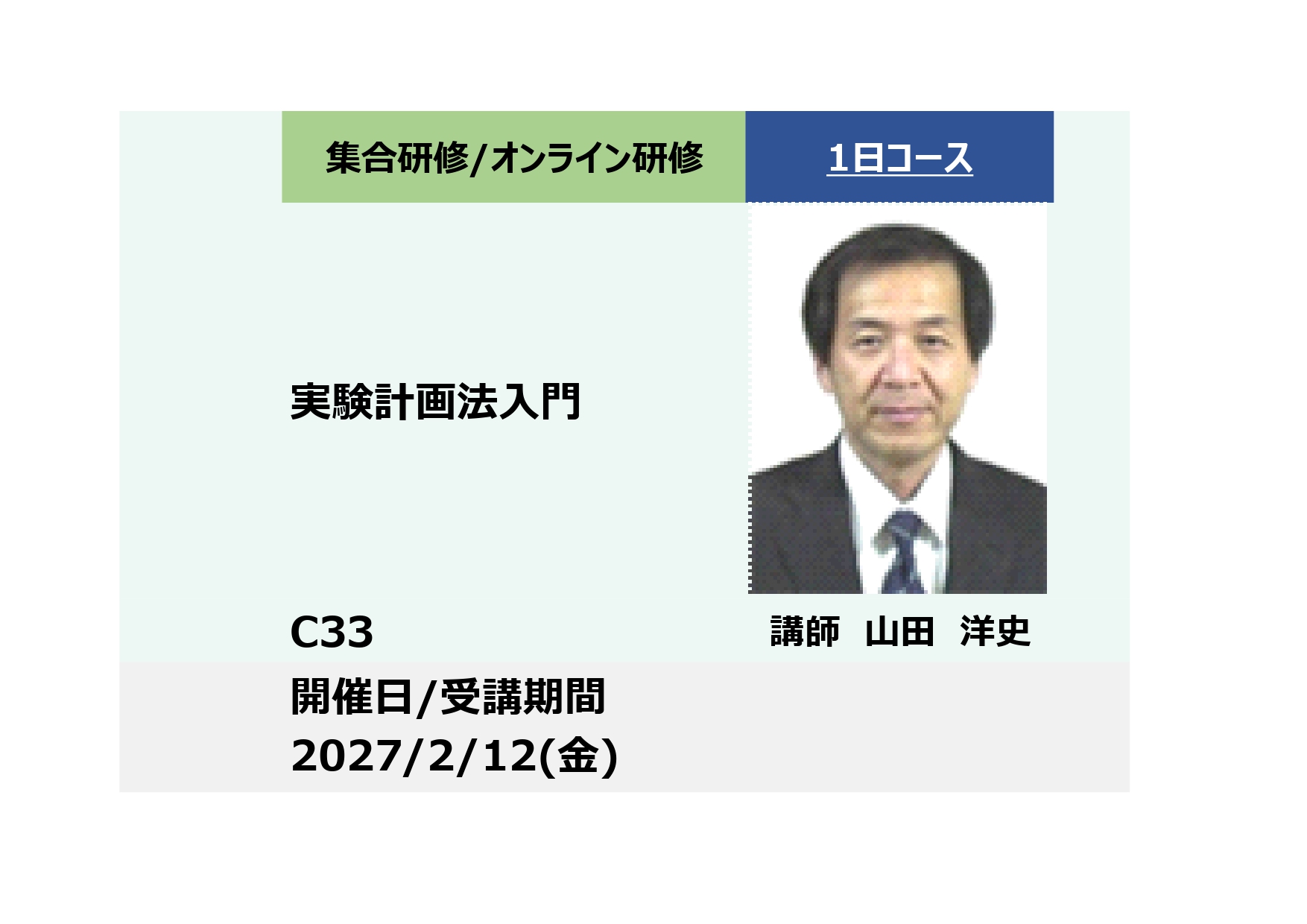 集合研修/オンライン研修

1日コース

実験計画法入門

C33

講師　山田　洋史

開催日/受講期間
2027/2/12(金)